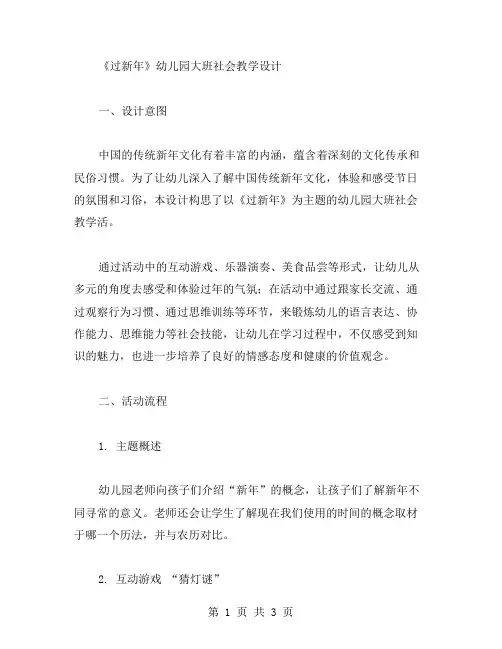 《过新年》幼儿园大班社会教学设计

一、设计意图

中国的传统新年文化有着丰富的内涵，蕴含着深刻的文化传承和民俗习惯。为了让幼儿深入了解中国传统新年文化，体验和感受节日的氛围和习俗，本设计构思了以《过新年》为主题的幼儿园大班社会教学活。

通过活动中的互动游戏、乐器演奏、美食品尝等形式，让幼儿从多元的角度去感受和体验过年的气氛；在活动中通过跟家长交流、通过观察行为习惯、通过思维训练等环节，来锻炼幼儿的语言表达、协作能力、思维能力等社会技能，让幼儿在学习过程中，不仅感受到知识的魅力，也进一步培养了良好的情感态度和健康的价值观念。

二、活动流程

1. 主题概述

幼儿园老师向孩子们介绍“新年”的概念，让孩子们了解新年不同寻常的意义。老师还会让学生了解现在我们使用的时间的概念取材于哪一个历法，并与农历对比。

2. 互动游戏 “猜灯谜”

第 1 页 共 3 页